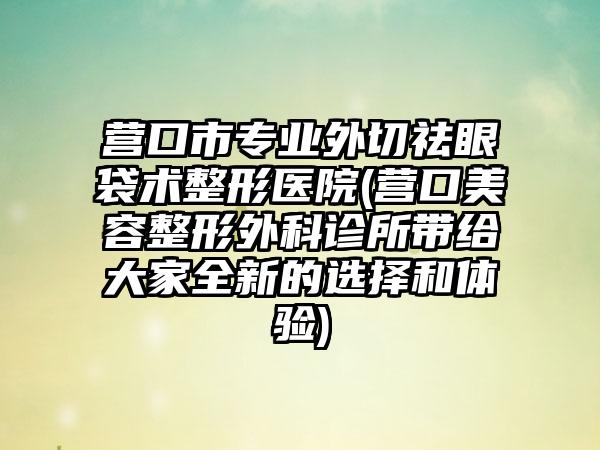 营口市专业外切祛眼袋术整形医院(营口美容整形外科诊所带给大家全新的选择和体验)